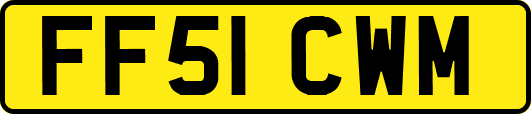 FF51 CWM